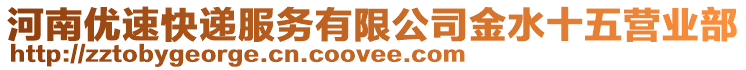 河南优速快递服务有限公司金水十五营业部
http://zztobygeorge.cn.coovee.com